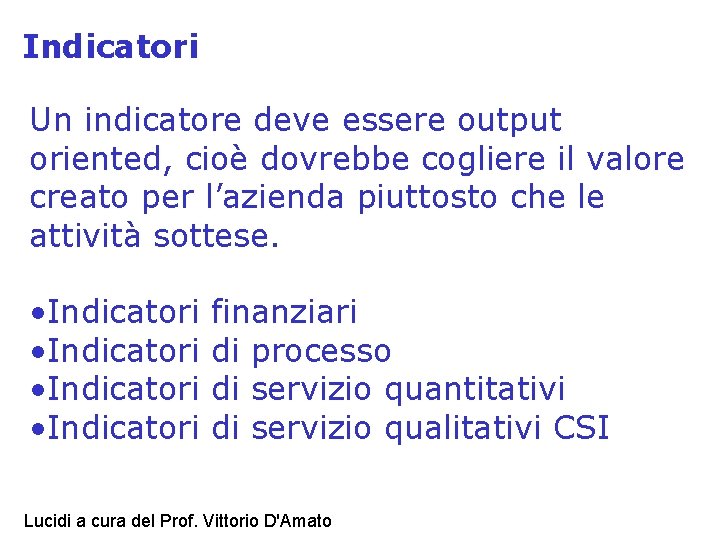 Indicatori

Un indicatore deve essere output oriented, cioè dovrebbe cogliere il valore creato per l'azienda piuttosto che le attività sottese.

• Indicatori finanziari
• Indicatori di processo
• Indicatori di servizio quantitativi
• Indicatori di servizio qualitativi CSI

Lucidi a cura del Prof. Vittorio D'Amato